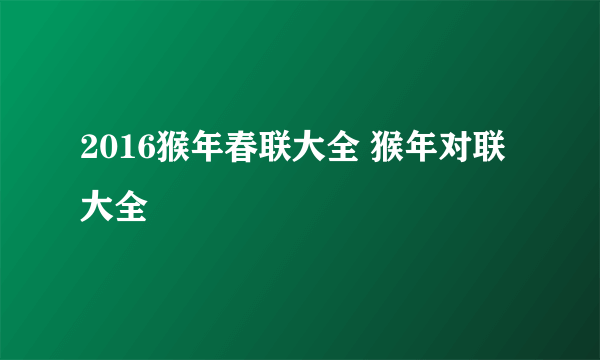 2016猴年春联大全 猴年对联大全